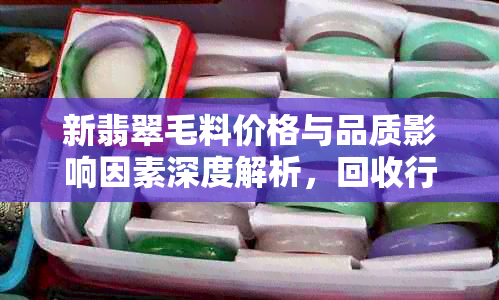 新翡翠毛料价格与品质影响因素深度解析，回收行